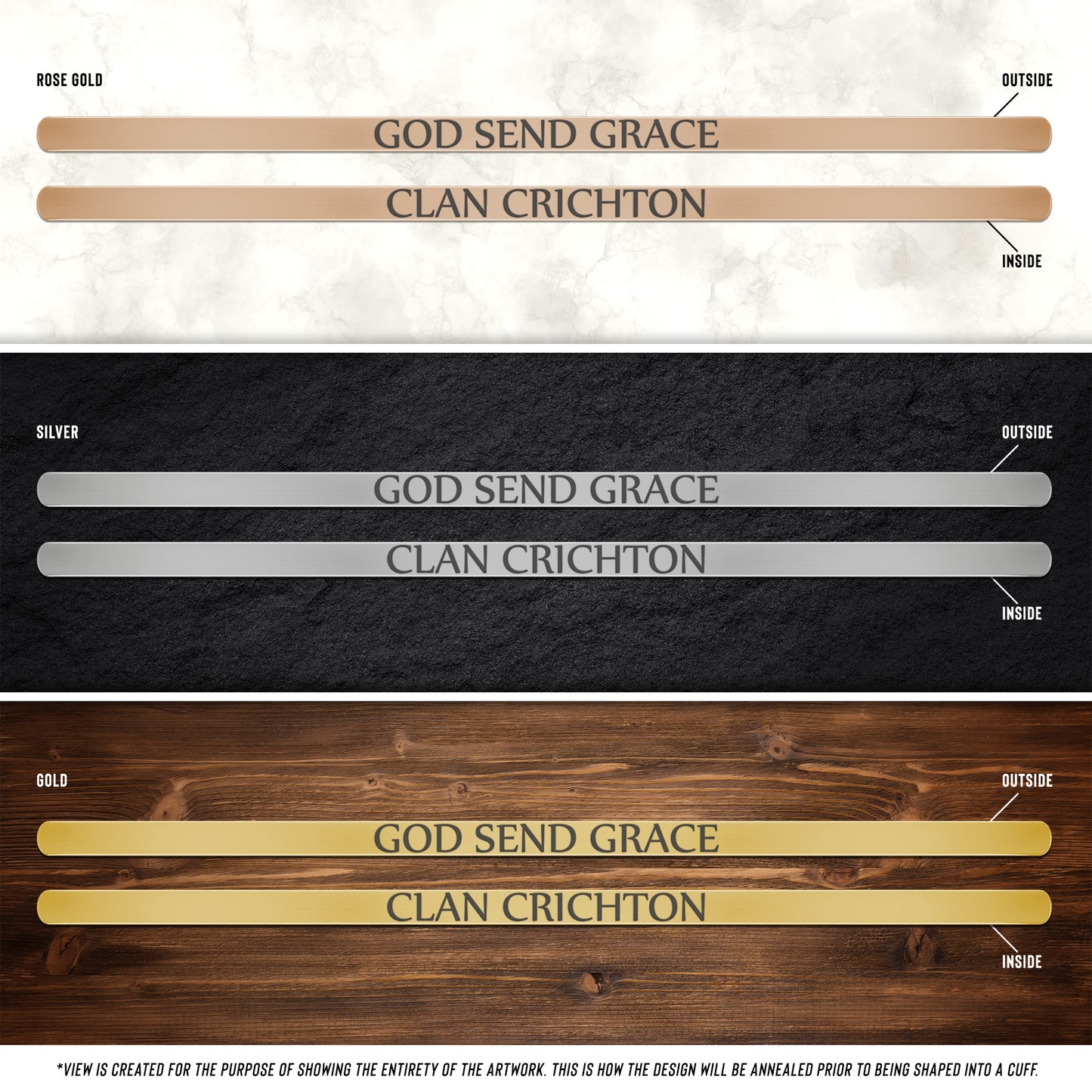 ROSE GOLD

OUTSIDE

GOD SEND GRACE

CLAN CRICHTON

INSIDE

SILVER

OUTSIDE

GOD SEND GRACE

CLAN CRICHTON

INSIDE

GOLD

OUTSIDE

GOD SEND GRACE

CLAN CRICHTON

INSIDE

*VIEW IS CREATED FOR THE PURPOSE OF SHOWING THE ENTIRETY OF THE ARTWORK. THIS IS HOW THE DESIGN WILL BE ANNEALED PRIOR TO BEING SHAPED INTO A CUFF.